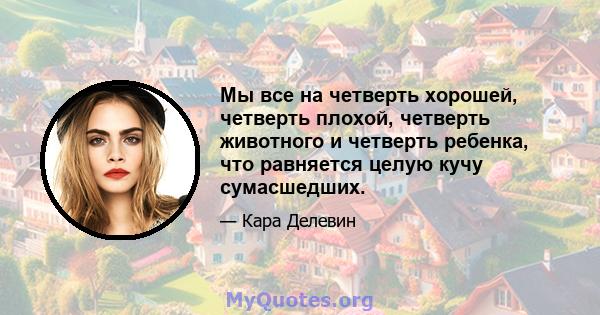 Мы все на четверть хорошей, четверть плохой, четверть животного и четверть ребенка, что равняется целую кучу сумасшедших.

— Кара Делевин

MyQuotes.org